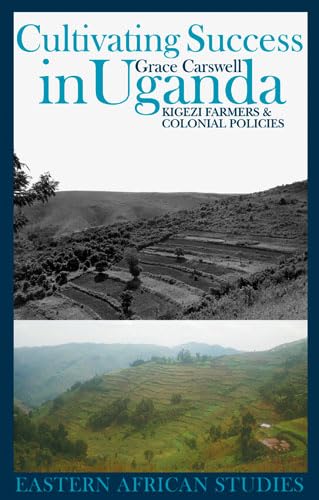 Cultivating Success in Uganda
Grace Carswell
KIGEZI FARMERS & COLONIAL POLICIES

EASTERN AFRICAN STUDIES